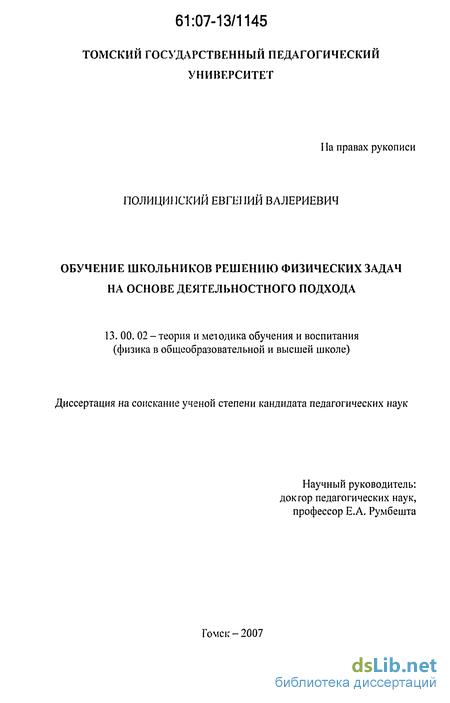 61:07-13/1145

ТОМСКИЙ ГОСУДАРСТВЕННЫЙ ПЕДАГОГИЧЕСКИЙ УНИВЕРСИТЕТ

На правах рукописи

ПОЛИЦИНСКИЙ ЕВГЕНИЙ ВАЛЕРИЕВИЧ

ОБУЧЕНИЕ ШКОЛЬНИКОВ РЕШЕНИЮ ФИЗИЧЕСКИХ ЗАДАЧ НА ОСНОВЕ ДЕЯТЕЛЬНОСТНОГО ПОДХОДА

13. 00. 02 – теория и методика обучения и воспитания (физика в общеобразовательной и высшей школе)

Диссертация на соискание ученой степени кандидата педагогических наук

Научный руководитель:
доктор педагогических наук,
профессор Е.А. Румбешта

Томск – 2007

dsLib.net
библиотека диссертаций